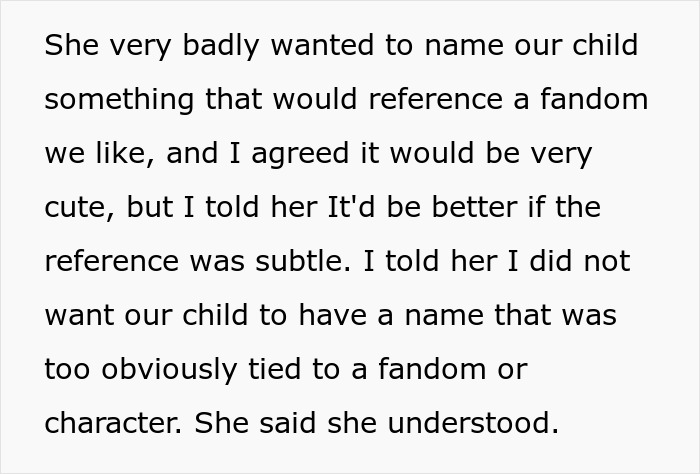 She very badly wanted to name our child something that would reference a fandom we like, and I agreed it would be very cute, but I told her It'd be better if the reference was subtle. I told her I did not want our child to have a name that was too obviously tied to a fandom or character. She said she understood.